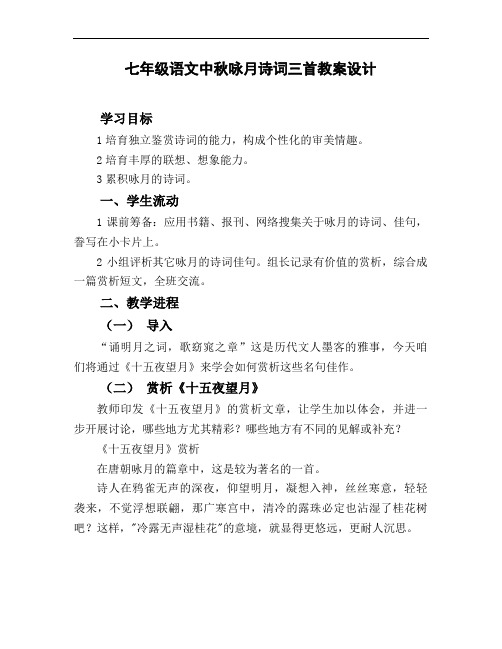 七年级语文中秋咏月诗词三首教案设计

学习目标

1 培育独立鉴赏诗词的能力，构成个性化的审美情趣。

2 培育丰厚的联想、想象能力。

3 累积咏月的诗词。

一、学生流动

1 课前筹备：应用书籍、报刊、网络搜集关于咏月的诗词、佳句，誊写在小卡片上。

2 小组评析其它咏月的诗词佳句。组长记录有价值的赏析，综合成一篇赏析短文，全班交流。

二、教学进程

（一） 导入

“诵明月之词，歌窈窕之章”这是历代文人墨客的雅事，今天咱们将通过《十五夜望月》来学会如何赏析这些名句佳作。

（二） 赏析《十五夜望月》

教师印发《十五夜望月》的赏析文章，让学生加以体会，并进一步开展讨论，哪些地方尤其精彩？哪些地方有不同的见解或补充？

《十五夜望月》赏析

在唐朝咏月的篇章中，这是较为著名的一首。

诗人在鸦雀无声的深夜，仰望明月，凝想入神，丝丝寒意，轻轻袭来，不觉浮想联翩，那广寒宫中，清冷的露珠必定也沾湿了桂花树吧？这样，"冷露无声湿桂花"的意境，就显得更悠远，更耐人沉思。